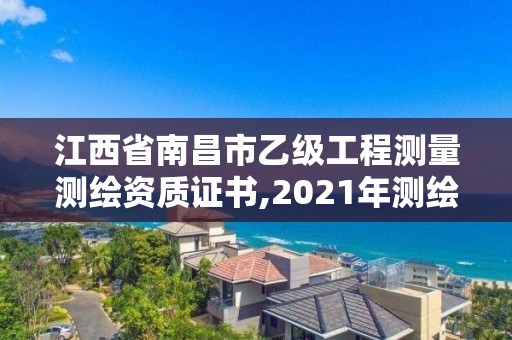 江西省南昌市乙级工程测量测绘资质证书,2021年测绘